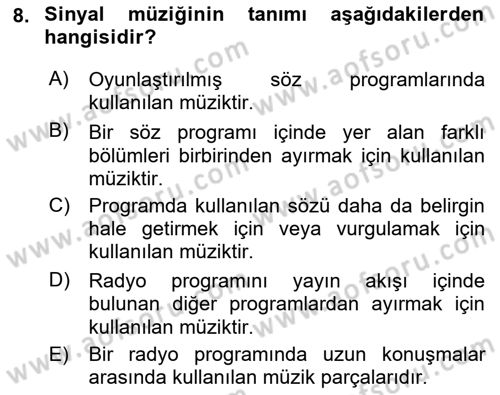 8. Sinyal müziğinin tanımı aşağıdakilerden hangisidir?

A) Oyunlaştırılmış söz programlarında kullanılan müziktir.

B) Bir söz programı içinde yer alan farklı bölümleri birbirinden ayırmak için kullanılan müziktir.

C) Programda kullanılan sözü daha da belirgin hale getirmek için veya vurgulamak için kullanılan müziktir.

D) Radyo programını yayın akışı içinde bulunan diğer programlardan ayırmak için kullanılan müziktir.

E) Bir radyo programında uzun konuşmalar arasında kullanılan müzik parçalarıdır.

www.aofsoru.com